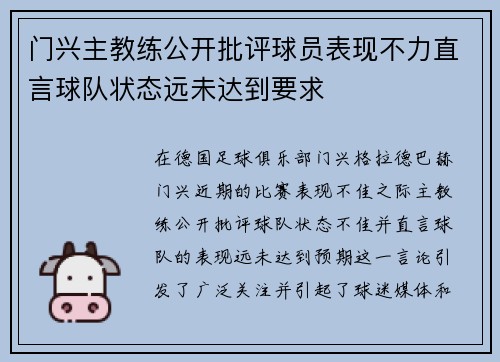 门兴主教练公开批评球员表现不力直言球队状态远未达到要求

在德国足球俱乐部门兴格拉德巴赫门兴近期的比赛表现不佳之际主教练公开批评球队状态不佳并直言球队的表现远未达到预期这一言论引发了广泛关注并引起了球迷媒体和